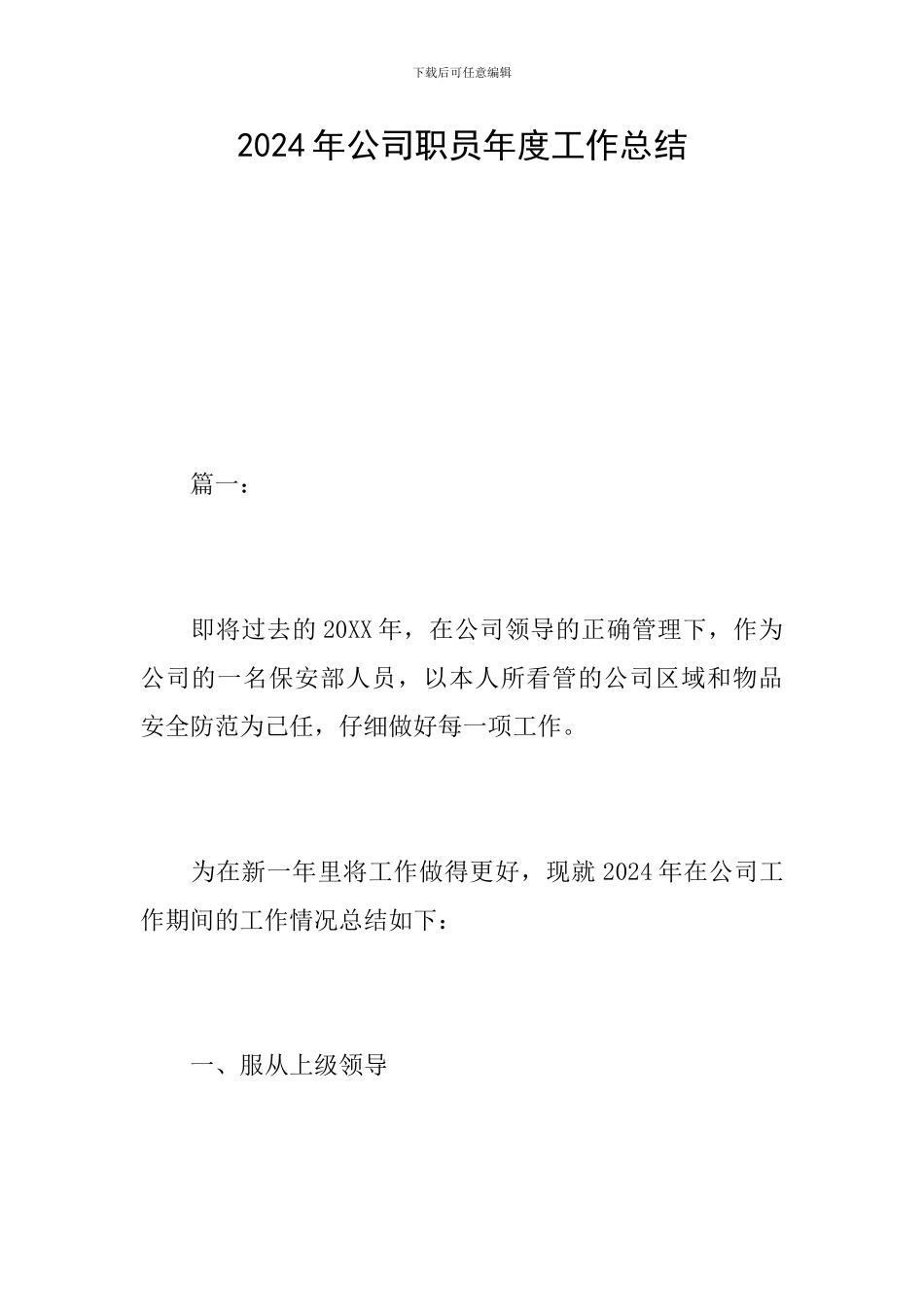 下载后可任意编辑

2024年公司职员年度工作总结

篇一：

即将过去的20XX年，在公司领导的正确管理下，作为公司的一名保安部人员，以本人所看管的公司区域和物品安全防范为己任，仔细做好每一项工作。

为在新一年里将工作做得更好，现就2024年在公司工作期间的工作情况总结如下：

一、服从上级领导